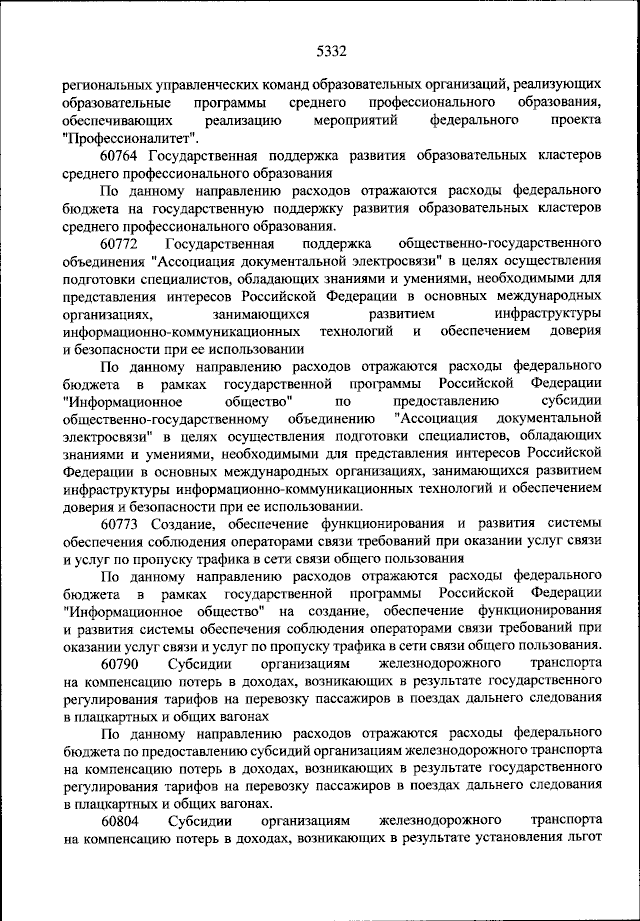 5332

региональных управленческих команд образовательных организаций, реализующих образовательные программы среднего профессионального образования, обеспечивающих реализацию мероприятий федерального проекта "Профессионалитет".

60764 Государственная поддержка развития образовательных кластеров среднего профессионального образования

По данному направлению расходов отражаются расходы федерального бюджета на государственную поддержку развития образовательных кластеров среднего профессионального образования.

60772 Государственная поддержка общественно-государственного объединения "Ассоциация документальной электросвязи" в целях осуществления подготовки специалистов, обладающих знаниями и умениями, необходимыми для представления интересов Российской Федерации в основных международных организациях, занимающихся развитием инфраструктуры информационно-коммуникационных технологий и обеспечением доверия и безопасности при ее использовании

По данному направлению расходов отражаются расходы федерального бюджета в рамках государственной программы Российской Федерации "Информационное общество" по предоставлению субсидии общественно-государственному объединению "Ассоциация документальной электросвязи" в целях осуществления подготовки специалистов, обладающих знаниями и умениями, необходимыми для представления интересов Российской Федерации в основных международных организациях, занимающихся развитием инфраструктуры информационно-коммуникационных технологий и обеспечением доверия и безопасности при ее использовании.

60773 Создание, обеспечение функционирования и развития системы обеспечения соблюдения операторами связи требований при оказании услуг связи и услуг по пропуску трафика в сети связи общего пользования

По данному направлению расходов отражаются расходы федерального бюджета в рамках государственной программы Российской Федерации "Информационное общество" на создание, обеспечение функционирования и развития системы обеспечения соблюдения операторами связи требований при оказании услуг связи и услуг по пропуску трафика в сети связи общего пользования.

60790 Субсидии организациям железнодорожного транспорта на компенсацию потерь в доходах, возникающих в результате государственного регулирования тарифов на перевозку пассажиров в поездах дальнего следования в плацкартных и общих вагонах

По данному направлению расходов отражаются расходы федерального бюджета по предоставлению субсидий организациям железнодорожного транспорта на компенсацию потерь в доходах, возникающих в результате государственного регулирования тарифов на перевозку пассажиров в поездах дальнего следования в плацкартных и общих вагонах.

60804 Субсидии организациям железнодорожного транспорта на компенсацию потерь в доходах, возникающих в результате установления льгот